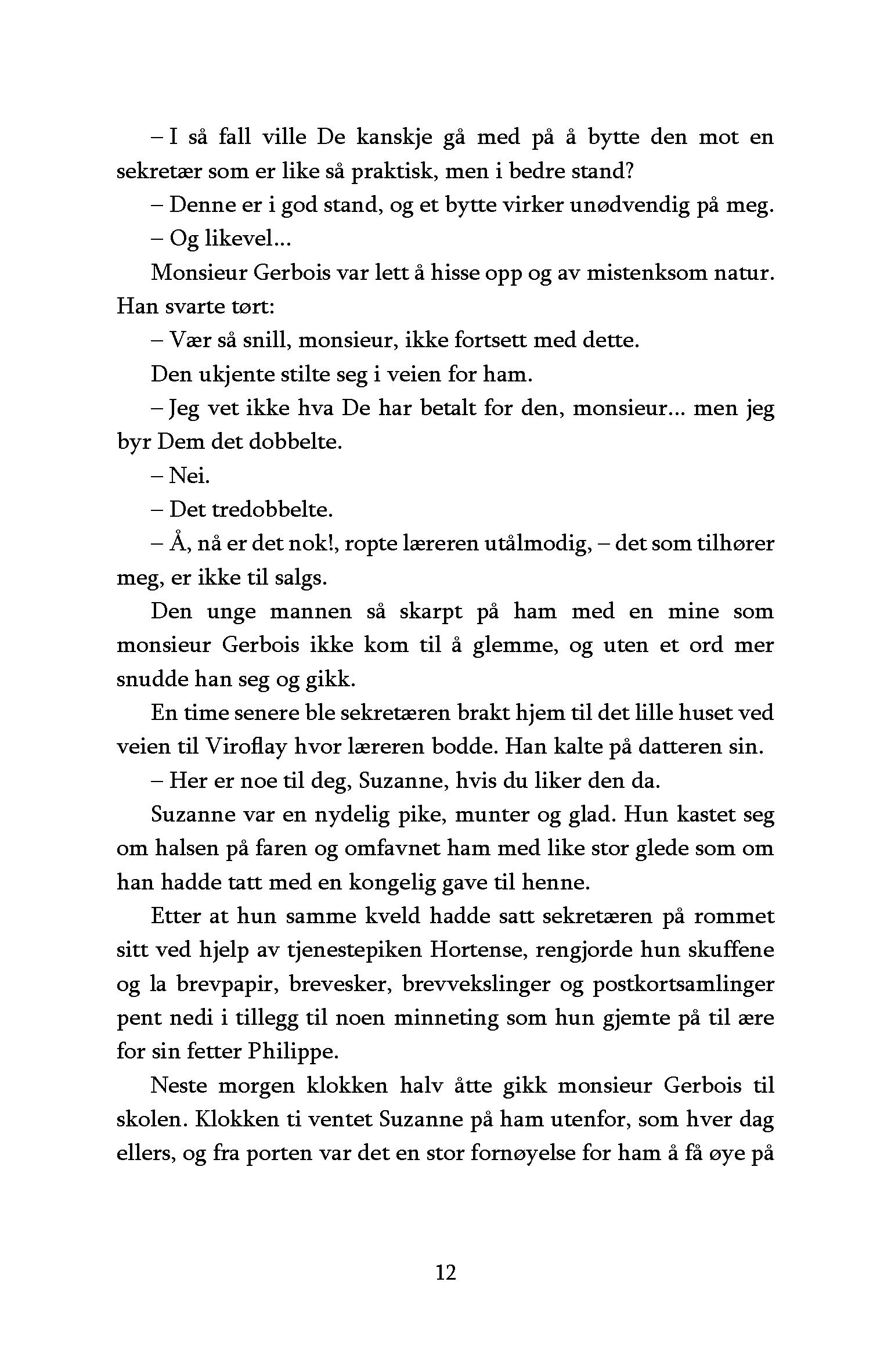 – I så fall ville De kanskje gå med på å bytte den mot en sekretær som er like så praktisk, men i bedre stand?

– Denne er i god stand, og et bytte virker unødvendig på meg.

– Og likevel...

Monsieur Gerbois var lett å hisse opp og av mistenksom natur. Han svarte tørt:

– Vær så snill, monsieur, ikke fortsett med dette.

Den ukjente stilte seg i veien for ham.

– Jeg vet ikke hva De har betalt for den, monsieur... men jeg byr Dem det dobbelte.

– Nei.

– Det tredobbelte.

– Å, nå er det nok!, ropte læreren utålmodig, – det som tilhører meg, er ikke til salgs.

Den unge mannen så skarpt på ham med en mine som monsieur Gerbois ikke kom til å glemme, og uten et ord mer snudde han seg og gikk.

En time senere ble sekretæren brakt hjem til det lille huset ved veien til Viroflay hvor læreren bodde. Han kalte på datteren sin.

– Her er noe til deg, Suzanne, hvis du liker den da.

Suzanne var en nydelig pike, munter og glad. Hun kastet seg om halsen på faren og omfavnet ham med like stor glede som om han hadde tatt med en kongelig gave til henne.

Etter at hun samme kveld hadde satt sekretæren på rommet sitt ved hjelp av tjenestepiken Hortense, rengjorde hun skuffene og la brevpapir, brevesker, brevvekslinger og postkortsamlinger pent nedi i tillegg til noen minneting som hun gjemte på til ære for sin fetter Philippe.

Neste morgen klokken halv åtte gikk monsieur Gerbois til skolen. Klokken ti ventet Suzanne på ham utenfor, som hver dag ellers, og fra porten var det en stor fornøyelse for ham å få øye på

12